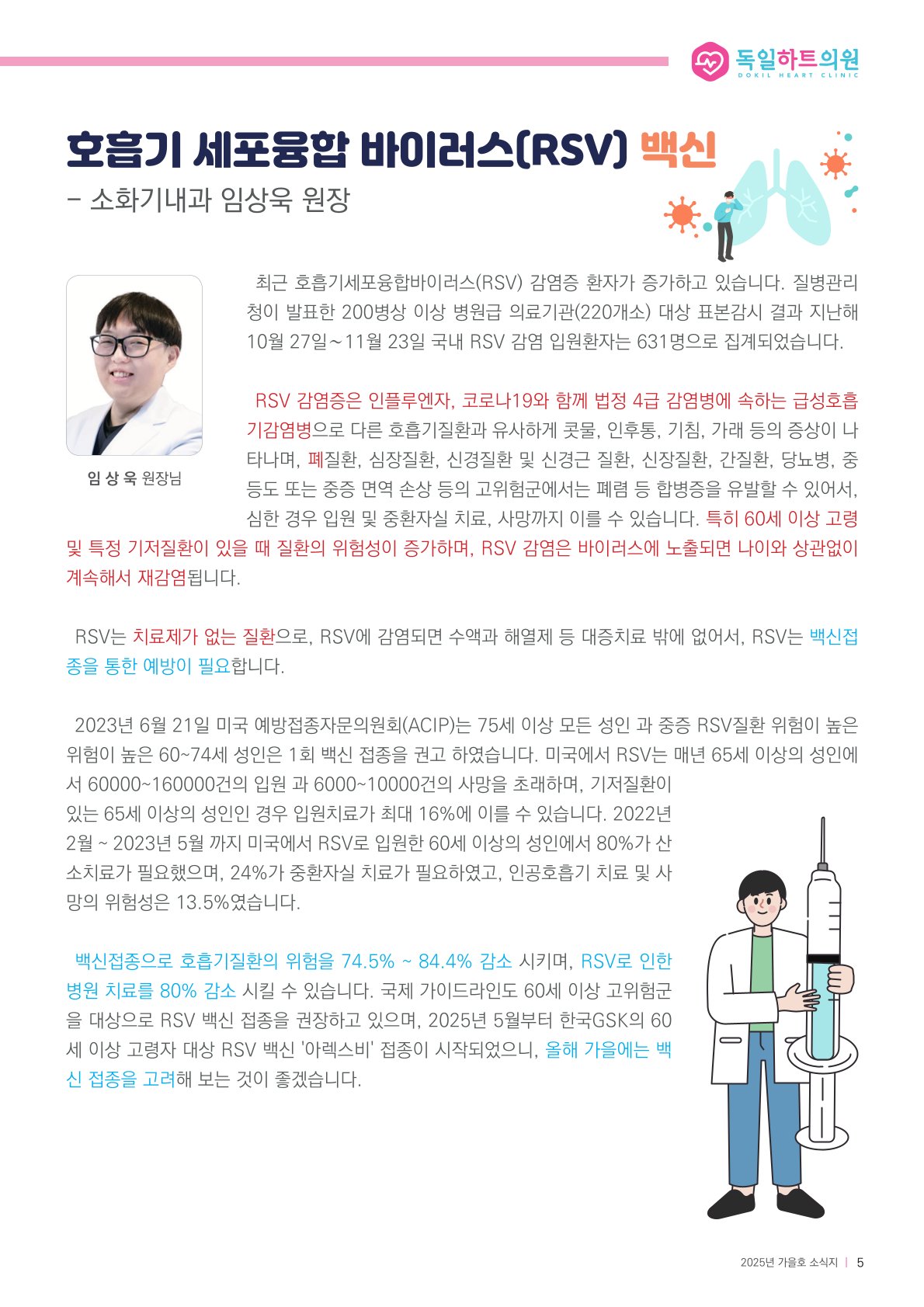 독일하트의원
DOKIL HEART CLINIC

호흡기 세포융합 바이러스(RSV) 백신
- 소화기내과 임상욱 원장

임 상 욱 원장님

최근 호흡기세포융합바이러스(RSV) 감염증 환자가 증가하고 있습니다. 질병관리청이 발표한 200병상 이상 병원급 의료기관(220개소) 대상 표본감시 결과 지난해 10월 27일~11월 23일 국내 RSV 감염 입원환자는 631명으로 집계되었습니다.

RSV 감염증은 인플루엔자, 코로나19와 함께 법정 4급 감염병에 속하는 급성호흡기감염병으로 다른 호흡기질환과 유사하게 콧물, 인후통, 기침, 가래 등의 증상이 나타나며, 폐질환, 심장질환, 신경질환 및 신경근 질환, 신장질환, 간질환, 당뇨병, 중등도 또는 중증 면역 손상 등의 고위험군에서는 폐렴 등 합병증을 유발할 수 있어서, 심한 경우 입원 및 중환자실 치료, 사망까지 이를 수 있습니다. 특히 60세 이상 고령 및 특정 기저질환이 있을 때 질환의 위험성이 증가하며, RSV 감염은 바이러스에 노출되면 나이와 상관없이 계속해서 재감염됩니다.

RSV는 치료제가 없는 질환으로, RSV에 감염되면 수액과 해열제 등 대증치료 밖에 없어서, RSV는 백신접종을 통한 예방이 필요합니다.

2023년 6월 21일 미국 예방접종자문의원회(ACIP)는 75세 이상 모든 성인 과 중증 RSV질환 위험이 높은 위험이 높은 60~74세 성인은 1회 백신 접종을 권고 하였습니다. 미국에서 RSV는 매년 65세 이상의 성인에서 60000~160000건의 입원 과 6000~10000건의 사망을 초래하며, 기저질환이 있는 65세 이상의 성인인 경우 입원치료가 최대 16%에 이를 수 있습니다. 2022년 2월 ~ 2023년 5월 까지 미국에서 RSV로 입원한 60세 이상의 성인에서 80%가 산소치료가 필요했으며, 24%가 중환자실 치료가 필요하였고, 인공호흡기 치료 및 사망의 위험성은 13.5%였습니다.

백신접종으로 호흡기질환의 위험을 74.5% ~ 84.4% 감소 시키며, RSV로 인한 병원 치료를 80% 감소 시킬 수 있습니다. 국제 가이드라인도 60세 이상 고위험군을 대상으로 RSV 백신 접종을 권장하고 있으며, 2025년 5월부터 한국GSK의 60세 이상 고령자 대상 RSV 백신 '아렉스비' 접종이 시작되었으니, 올해 가을에는 백신 접종을 고려해 보는 것이 좋겠습니다.

2025년 가을호 소식지 | 5